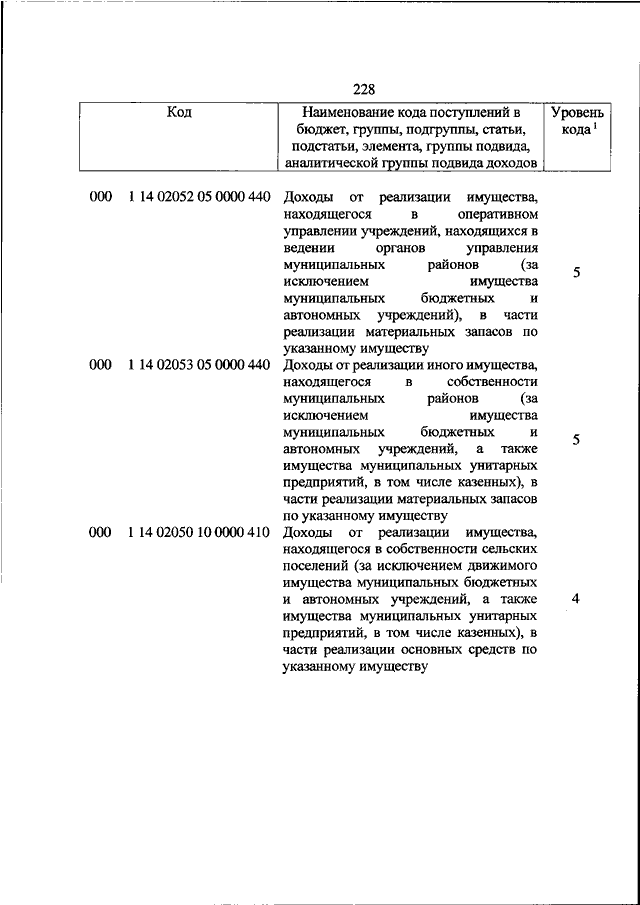 228

| Код | Наименование кода поступлений в бюджет, группы, подгруппы, статьи, подстатьи, элемента, группы подвида, аналитической группы подвида доходов | Уровень кода $^1$ |
|---|---|---|
| 000 1 14 02052 05 0000 440 | Доходы от реализации имущества, находящегося в оперативном управлении учреждений, находящихся в ведении органов управления муниципальных районов (за исключением имущества муниципальных бюджетных и автономных учреждений), в части реализации материальных запасов по указанному имуществу | 5 |
| 000 1 14 02053 05 0000 440 | Доходы от реализации иного имущества, находящегося в собственности муниципальных районов (за исключением имущества муниципальных бюджетных и автономных учреждений, а также имущества муниципальных унитарных предприятий, в том числе казенных), в части реализации материальных запасов по указанному имуществу | 5 |
| 000 1 14 02050 10 0000 410 | Доходы от реализации имущества, находящегося в собственности сельских поселений (за исключением движимого имущества муниципальных бюджетных и автономных учреждений, а также имущества муниципальных унитарных предприятий, в том числе казенных), в части реализации основных средств по указанному имуществу | 4 |